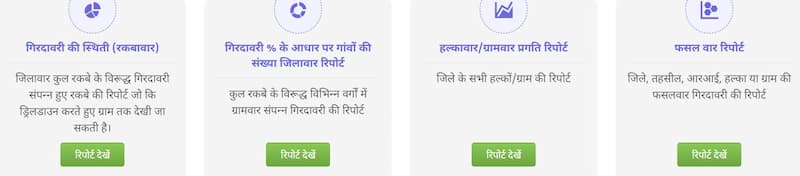 गिरदावरी की स्थिती (रकबावार)

जिलावार कुल रकबे के विरूद्ध गिरदावरी संपन्न हुए रकबे की रिपोर्ट जो कि ड्रिलडाउन करते हुए ग्राम तक देखी जा सकती है।

रिपोर्ट देखें

गिरदावरी % के आधार पर गांवों की संख्या जिलावार रिपोर्ट

कुल रकबे के विरूद्ध विभिन्न वर्गों में ग्रामवार संपन्न गिरदावरी की रिपोर्ट

रिपोर्ट देखें

हल्कावार/ग्रामवार प्रगति रिपोर्ट

जिले के सभी हल्कों/ग्राम की रिपोर्ट

रिपोर्ट देखें

फसल वार रिपोर्ट

जिले, तहसील, आरआई, हल्का या ग्राम की फसलवार गिरदावरी की रिपोर्ट

रिपोर्ट देखें